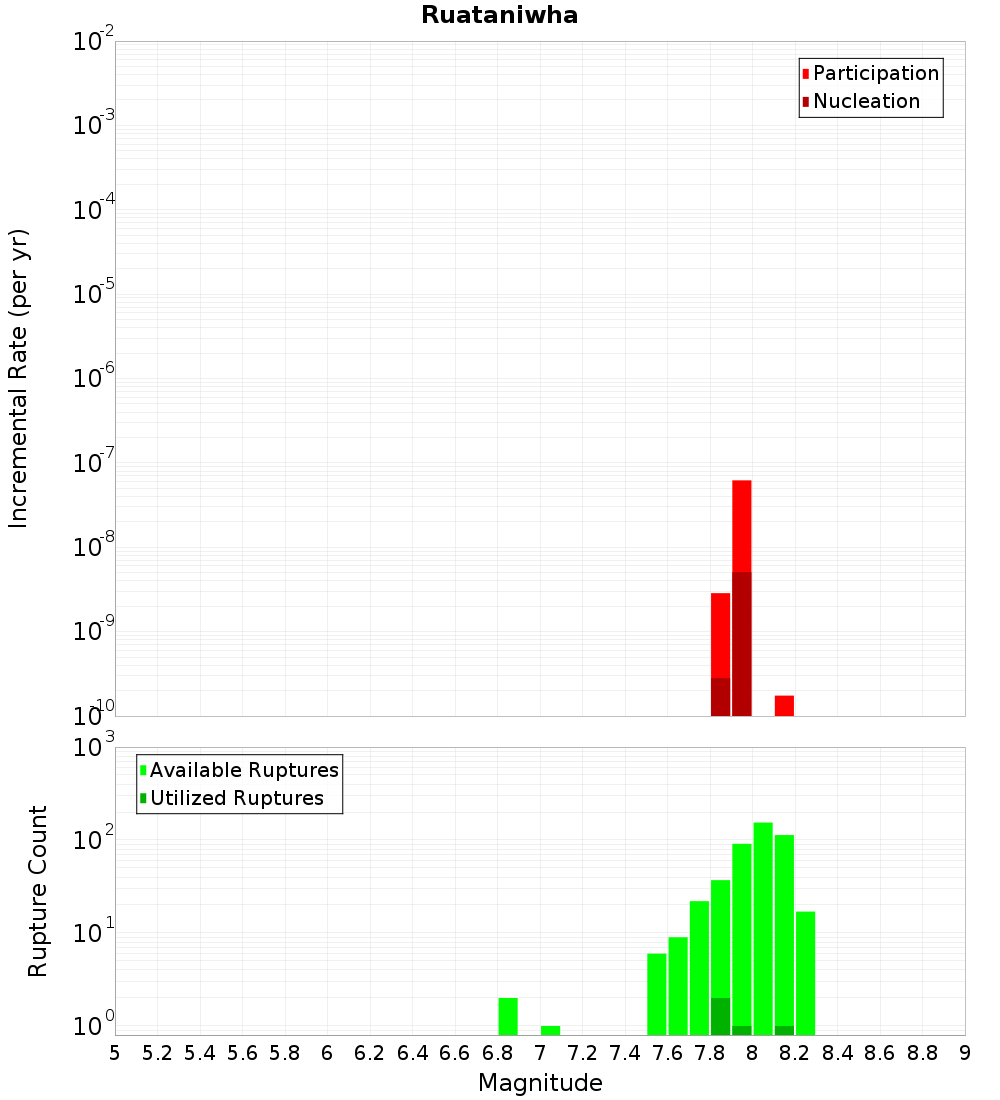 Ruataniwha

Participation
Nucleation

Incremental Rate (per yr)

$10^{-2}$
$10^{-3}$
$10^{-4}$
$10^{-5}$
$10^{-6}$
$10^{-7}$
$10^{-8}$
$10^{-9}$
$10^{-10}$

Available Ruptures
Utilized Ruptures

Rupture Count

$10^{3}$
$10^{2}$
$10^{1}$
$10^{0}$

5 5.2 5.4 5.6 5.8 6 6.2 6.4 6.6 6.8 7 7.2 7.4 7.6 7.8 8 8.2 8.4 8.6 8.8 9

Magnitude